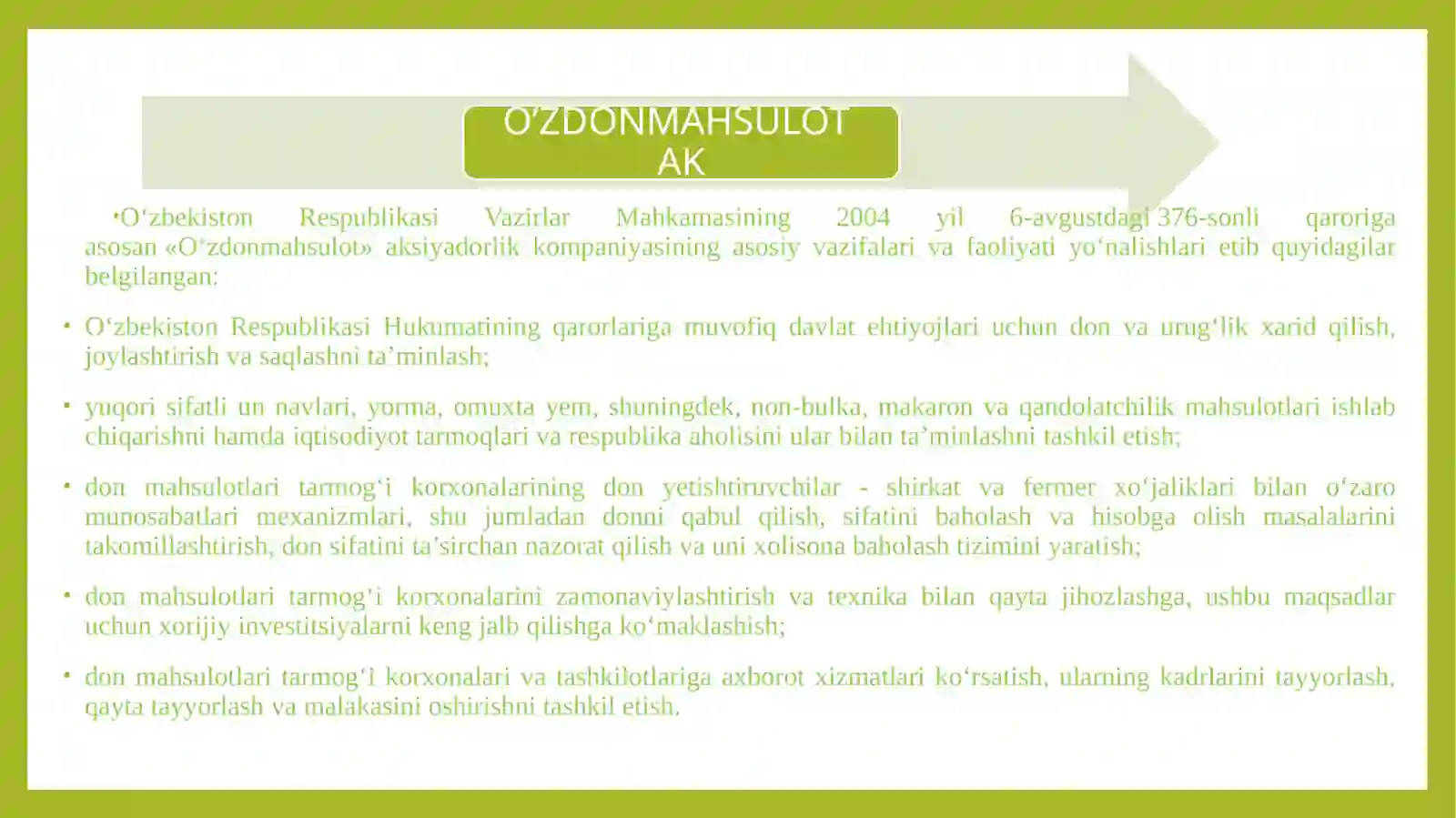 O'ZDONMAHSULOT AK

•O‘zbekiston Respublikasi Vazirlar Mahkamasining 2004 yil 6-avgustdagi 376-sonli qaroriga asosan «O‘zdonmahsulot» aksiyadorlik kompaniyasining asosiy vazifalari va faoliyati yo‘nalishlari etib quyidagilar belgilangan:

• O‘zbekiston Respublikasi Hukumatining qarorlariga muvofiq davlat ehtiyojlari uchun don va urug‘lik xarid qilish, joylashtirish va saqlashni ta’minlash;

• yuqori sifatli un navlari, yorma, omuxta yem, shuningdek, non-bulka, makaron va qandolatchilik mahsulotlari ishlab chiqarishni hamda iqtisodiyot tarmoqlari va respublika aholisini ular bilan ta’minlashni tashkil etish;

• don mahsulotlari tarmog‘i korxonalarining don yetishtiruvchilar - shirkat va fermer xo‘jaliklari bilan o‘zaro munosabatlari mexanizmlari, shu jumladan donni qabul qilish, sifatini baholash va hisobga olish masalalarini takomillashtirish, don sifatini ta’sirchan nazorat qilish va uni xolisona baholash tizimini yaratish;

• don mahsulotlari tarmog‘i korxonalarini zamonaviylashtirish va texnika bilan qayta jihozlashga, ushbu maqsadlar uchun xorijiy investitsiyalarni keng jalb qilishga ko‘maklashish;

• don mahsulotlari tarmog‘i korxonalari va tashkilotlariga axborot xizmatlari ko‘rsatish, ularning kadrlarini tayyorlash, qayta tayyorlash va malakasini oshirishni tashkil etish.